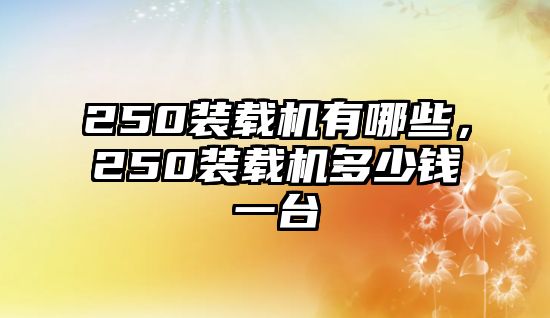 250装载机有哪些，250装载机多少钱一台